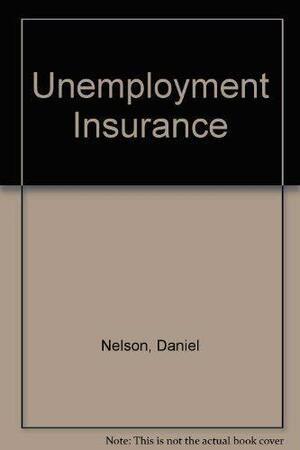 Unemployment Insurance

Nelson, Daniel

Note: This is not the actual book cover